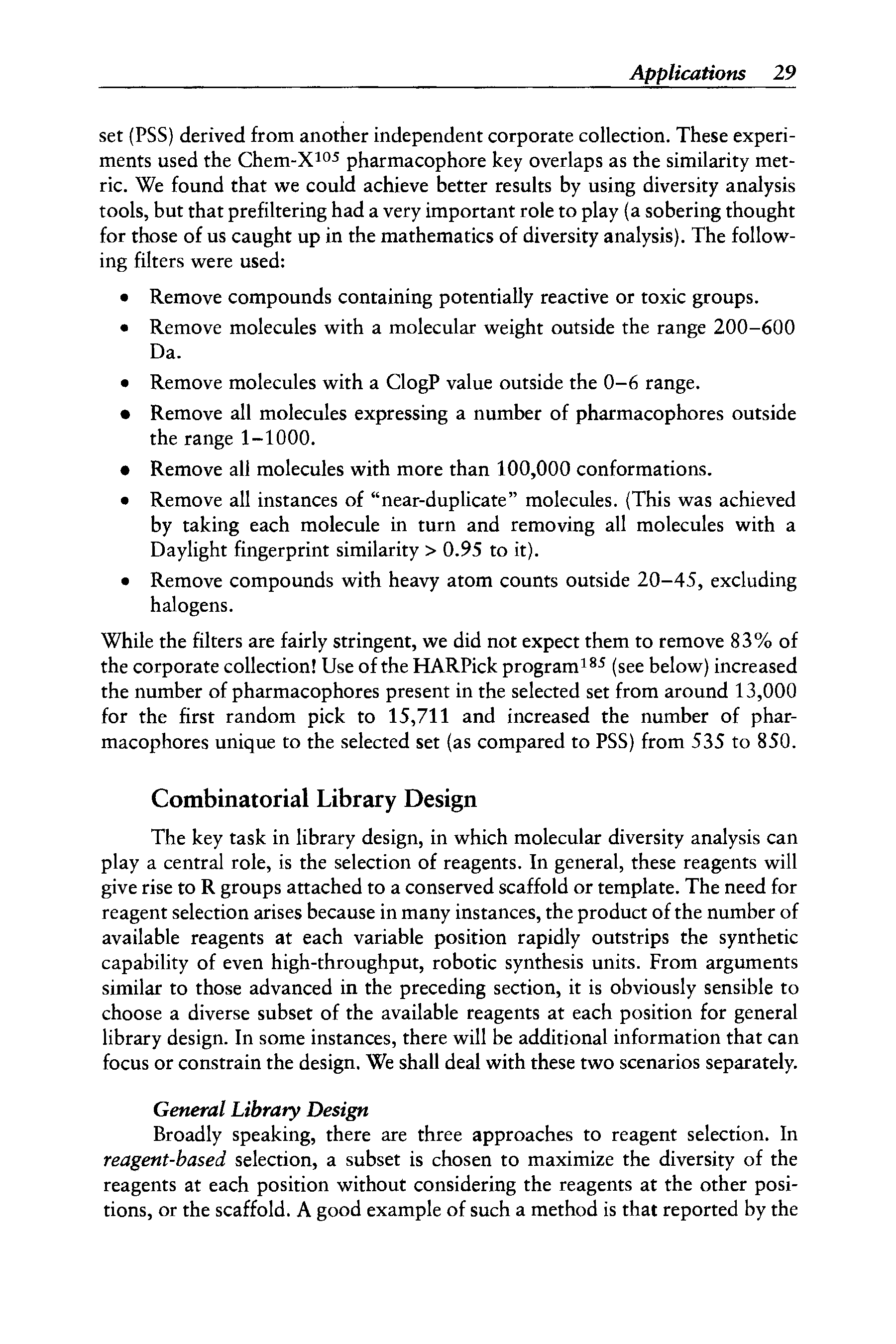 Applications 29

set (PSS) derived from another independent corporate collection. These experiments used the Chem-X$^{105}$ pharmacophore key overlaps as the similarity metric. We found that we could achieve better results by using diversity analysis tools, but that prefiltering had a very important role to play (a sobering thought for those of us caught up in the mathematics of diversity analysis). The following filters were used:

• Remove compounds containing potentially reactive or toxic groups.
• Remove molecules with a molecular weight outside the range 200–600 Da.
• Remove molecules with a ClogP value outside the 0–6 range.
• Remove all molecules expressing a number of pharmacophores outside the range 1–1000.
• Remove all molecules with more than 100,000 conformations.
• Remove all instances of "near-duplicate" molecules. (This was achieved by taking each molecule in turn and removing all molecules with a Daylight fingerprint similarity > 0.95 to it).
• Remove compounds with heavy atom counts outside 20–45, excluding halogens.

While the filters are fairly stringent, we did not expect them to remove 83% of the corporate collection! Use of the HARPick program$^{185}$ (see below) increased the number of pharmacophores present in the selected set from around 13,000 for the first random pick to 15,711 and increased the number of pharmacophores unique to the selected set (as compared to PSS) from 535 to 850.

Combinatorial Library Design

The key task in library design, in which molecular diversity analysis can play a central role, is the selection of reagents. In general, these reagents will give rise to R groups attached to a conserved scaffold or template. The need for reagent selection arises because in many instances, the product of the number of available reagents at each variable position rapidly outstrips the synthetic capability of even high-throughput, robotic synthesis units. From arguments similar to those advanced in the preceding section, it is obviously sensible to choose a diverse subset of the available reagents at each position for general library design. In some instances, there will be additional information that can focus or constrain the design. We shall deal with these two scenarios separately.

General Library Design

Broadly speaking, there are three approaches to reagent selection. In reagent-based selection, a subset is chosen to maximize the diversity of the reagents at each position without considering the reagents at the other positions, or the scaffold. A good example of such a method is that reported by the